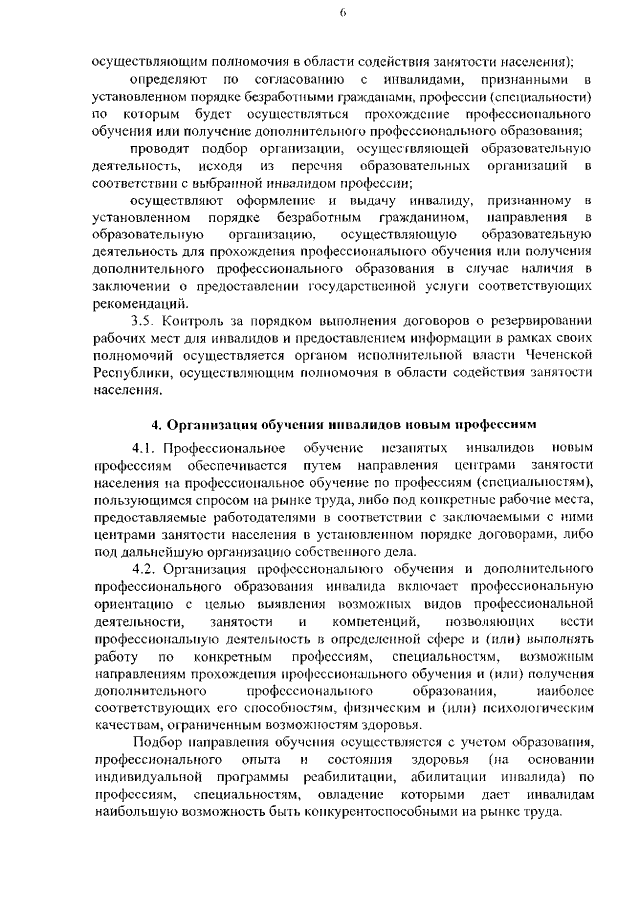 6

осуществляющим полномочия в области содействия занятости населения);

определяют по согласованию с инвалидами, признанными в установленном порядке безработными гражданами, профессии (специальности) по которым будет осуществляться прохождение профессионального обучения или получение дополнительного профессионального образования;

проводят подбор организации, осуществляющей образовательную деятельность, исходя из перечня образовательных организаций в соответствии с выбранной инвалидом профессии;

осуществляют оформление и выдачу инвалиду, признанному в установленном порядке безработным гражданином, направления в образовательную организацию, осуществляющую образовательную деятельность для прохождения профессионального обучения или получения дополнительного профессионального образования в случае наличия в заключении о предоставлении государственной услуги соответствующих рекомендаций.

3.5. Контроль за порядком выполнения договоров о резервировании рабочих мест для инвалидов и предоставлением информации в рамках своих полномочий осуществляется органом исполнительной власти Чеченской Республики, осуществляющим полномочия в области содействия занятости населения.

4. Организация обучения инвалидов новым профессиям

4.1. Профессиональное обучение незанятых инвалидов новым профессиям обеспечивается путем направления центрами занятости населения на профессиональное обучение по профессиям (специальностям), пользующимся спросом на рынке труда, либо под конкретные рабочие места, предоставляемые работодателями в соответствии с заключаемыми с ними центрами занятости населения в установленном порядке договорами, либо под дальнейшую организацию собственного дела.

4.2. Организация профессионального обучения и дополнительного профессионального образования инвалида включает профессиональную ориентацию с целью выявления возможных видов профессиональной деятельности, занятости и компетенций, позволяющих вести профессиональную деятельность в определенной сфере и (или) выполнять работу по конкретным профессиям, специальностям, возможным направлениям прохождения профессионального обучения и (или) получения дополнительного профессионального образования, наиболее соответствующих его способностям, физическим и (или) психологическим качествам, ограниченным возможностям здоровья.

Подбор направления обучения осуществляется с учетом образования, профессионального опыта и состояния здоровья (на основании индивидуальной программы реабилитации, абилитации инвалида) по профессиям, специальностям, овладение которыми дает инвалидам наибольшую возможность быть конкурентоспособными на рынке труда.